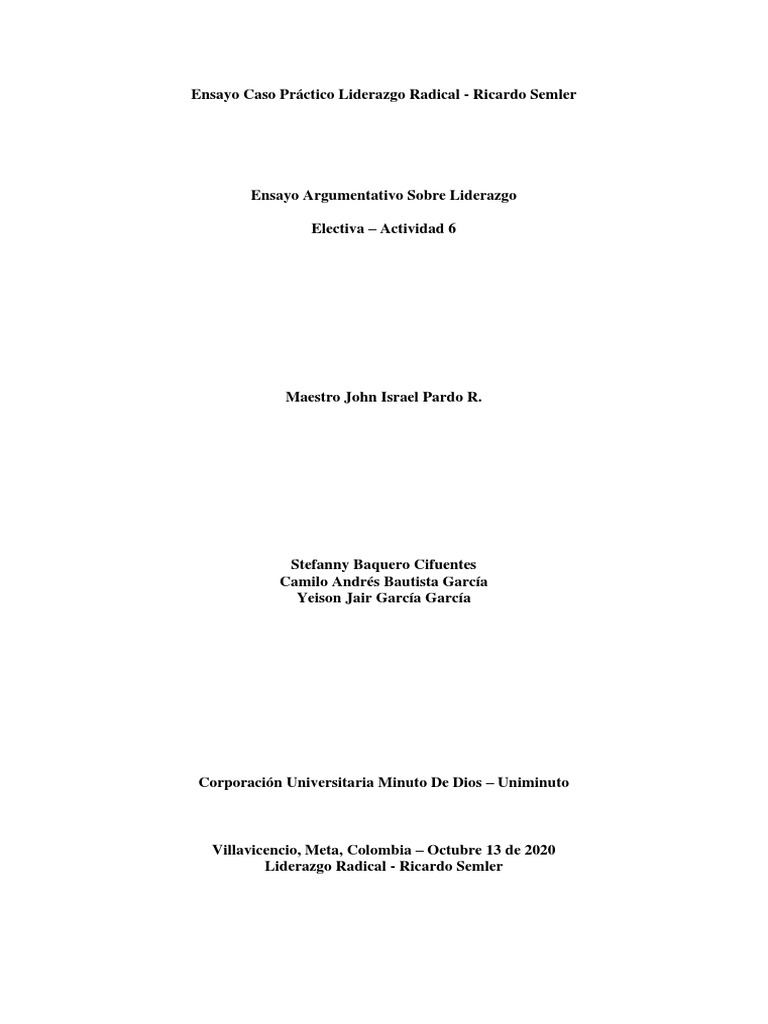 Ensayo Caso Práctico Liderazgo Radical - Ricardo Semler

Ensayo Argumentativo Sobre Liderazgo

Electiva – Actividad 6

Maestro John Israel Pardo R.

Stefanny Baquero Cifuentes
Camilo Andrés Bautista García
Yeison Jair García García

Corporación Universitaria Minuto De Dios – Uniminuto

Villavicencio, Meta, Colombia – Octubre 13 de 2020
Liderazgo Radical - Ricardo Semler